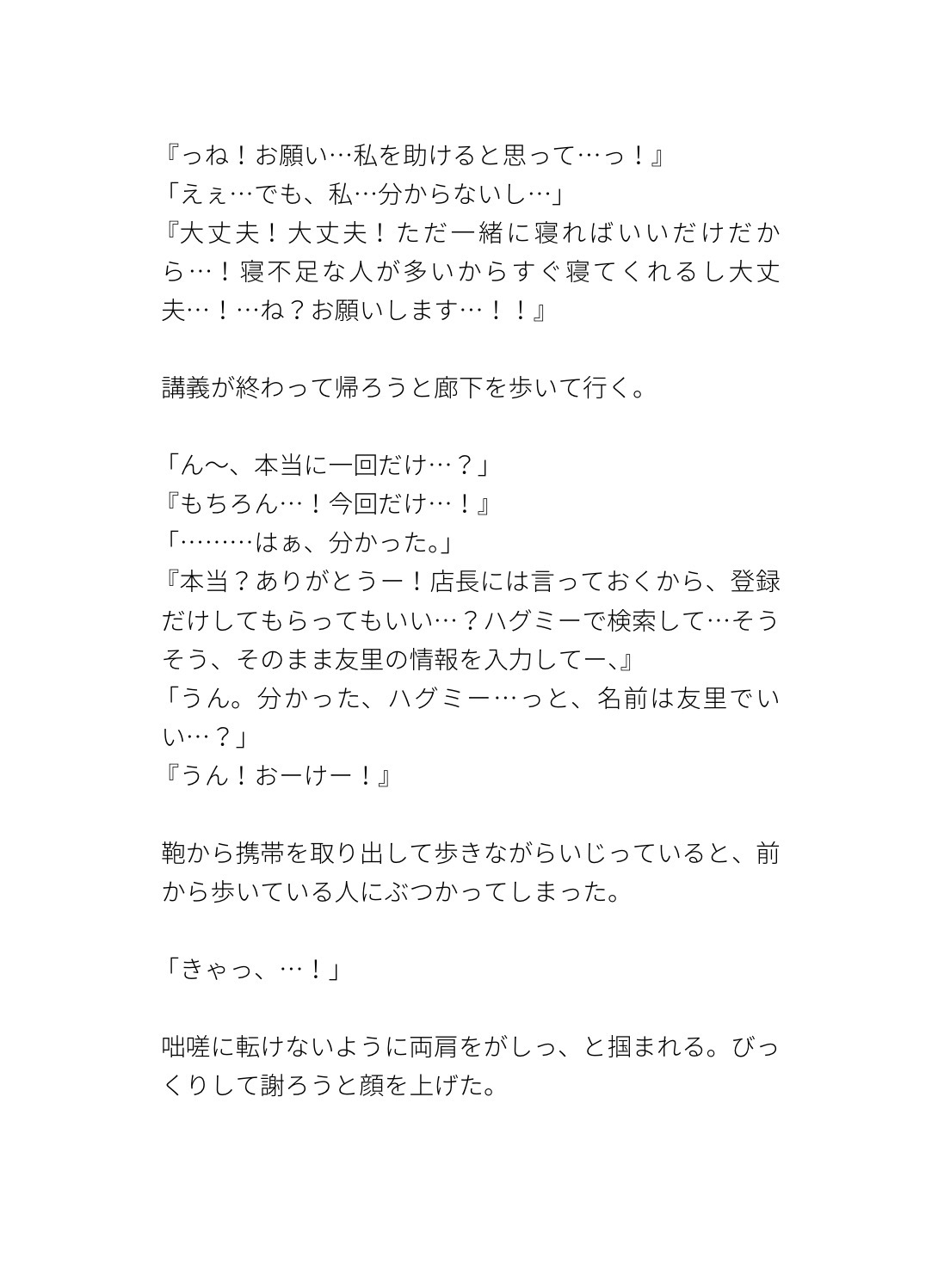 『っね！お願い…私を助けると思って…っ！』
「えぇ…でも、私…分からないし…」
『大丈夫！大丈夫！ただ一緒に寝ればいいだけだから…！寝不足な人が多いからすぐ寝てくれるし大丈夫…！…ね？お願いします…！！』

講義が終わって帰ろうと廊下を歩いて行く。

「ん〜、本当に一回だけ…？」
『もちろん…！今回だけ…！』
「………はぁ、分かった。」
『本当？ありがとうー！店長には言っておくから、登録だけしてもらってもいい…？ハグミーで検索して…そうそう、そのまま友里の情報を入力してー、』
「うん。分かった、ハグミー…っと、名前は友里でいい…？」
『うん！おーけー！』

鞄から携帯を取り出して歩きながらいじっていると、前から歩いている人にぶつかってしまった。

「きゃっ、…！」

咄嗟に転けないように両肩をがしっ、と掴まれる。びっくりして謝ろうと顔を上げた。